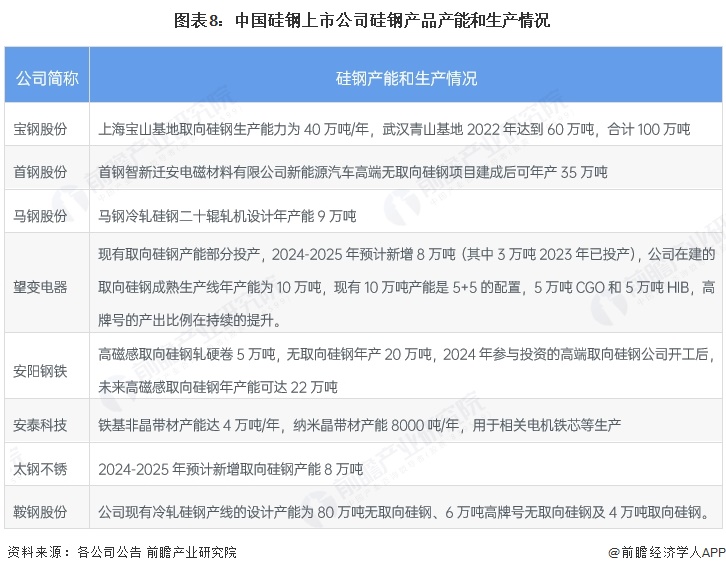 图表8：中国硅钢上市公司硅钢产品产能和生产情况

| 公司简称 | 硅钢产能和生产情况 |
|---|---|
| 宝钢股份 | 上海宝山基地取向硅钢生产能力为 40 万吨/年，武汉青山基地 2022 年达到 60 万吨，合计 100 万吨 |
| 首钢股份 | 首钢智新迁安电磁材料有限公司新能源汽车高端无取向硅钢项目建成后可年产 35 万吨 |
| 马钢股份 | 马钢冷轧硅钢二十辊轧机设计年产能 9 万吨 |
| 望变电器 | 现有取向硅钢产能部分投产，2024-2025 年预计新增 8 万吨（其中 3 万吨 2023 年已投产），公司在建的取向硅钢成熟生产线年产能为 10 万吨，现有 10 万吨产能是 5+5 的配置，5 万吨 CGO 和 5 万吨 HIB，高牌号的产出比例在持续的提升。 |
| 安阳钢铁 | 高磁感取向硅钢轧硬卷 5 万吨，无取向硅钢年产 20 万吨，2024 年参与投资的高端取向硅钢公司开工后，未来高磁感取向硅钢年产能可达 22 万吨 |
| 安泰科技 | 铁基非晶带材产能达 4 万吨/年，纳米晶带材产能 8000 吨/年，用于相关电机铁芯等生产 |
| 太钢不锈 | 2024-2025 年预计新增取向硅钢产能 8 万吨 |
| 鞍钢股份 | 公司现有冷轧硅钢产线的设计产能为 80 万吨无取向硅钢、6 万吨高牌号无取向硅钢及 4 万吨取向硅钢。 |

资料来源：各公司公告 前瞻产业研究院

@前瞻经济学人APP